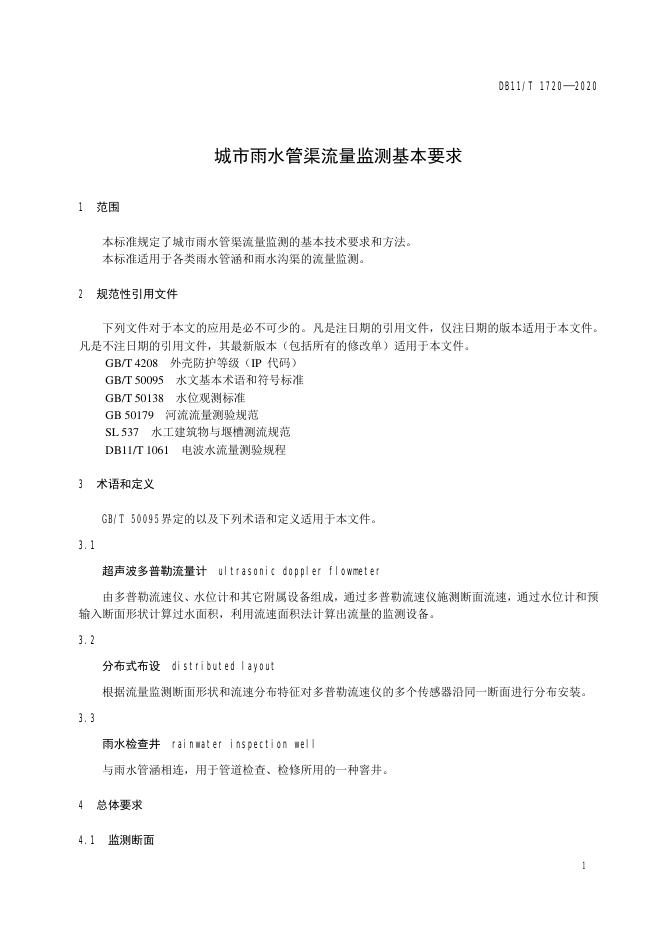 DB11/T 1720—2020

城市雨水管渠流量监测基本要求

1 范围

本标准规定了城市雨水管渠流量监测的基本技术要求和方法。
本标准适用于各类雨水管涵和雨水沟渠的流量监测。

2 规范性引用文件

下列文件对于本文的应用是必不可少的。凡是注日期的引用文件，仅注日期的版本适用于本文件。凡是不注日期的引用文件，其最新版本（包括所有的修改单）适用于本文件。
GB/T 4208 外壳防护等级（IP 代码）
GB/T 50095 水文基本术语和符号标准
GB/T 50138 水位观测标准
GB 50179 河流流量测验规范
SL 537 水工建筑物与堰槽测流规范
DB11/T 1061 电波水流量测验规程

3 术语和定义

GB/T 50095界定的以及下列术语和定义适用于本文件。

3.1

超声波多普勒流量计 ultrasonic doppler flowmeter

由多普勒流速仪、水位计和其它附属设备组成，通过多普勒流速仪施测断面流速，通过水位计和预输入断面形状计算过水面积，利用流速面积法计算出流量的监测设备。

3.2

分布式布设 distributed layout

根据流量监测断面形状和流速分布特征对多普勒流速仪的多个传感器沿同一断面进行分布安装。

3.3

雨水检查井 rainwater inspection well

与雨水管涵相连，用于管道检查、检修所用的一种窨井。

4 总体要求

4.1 监测断面

1